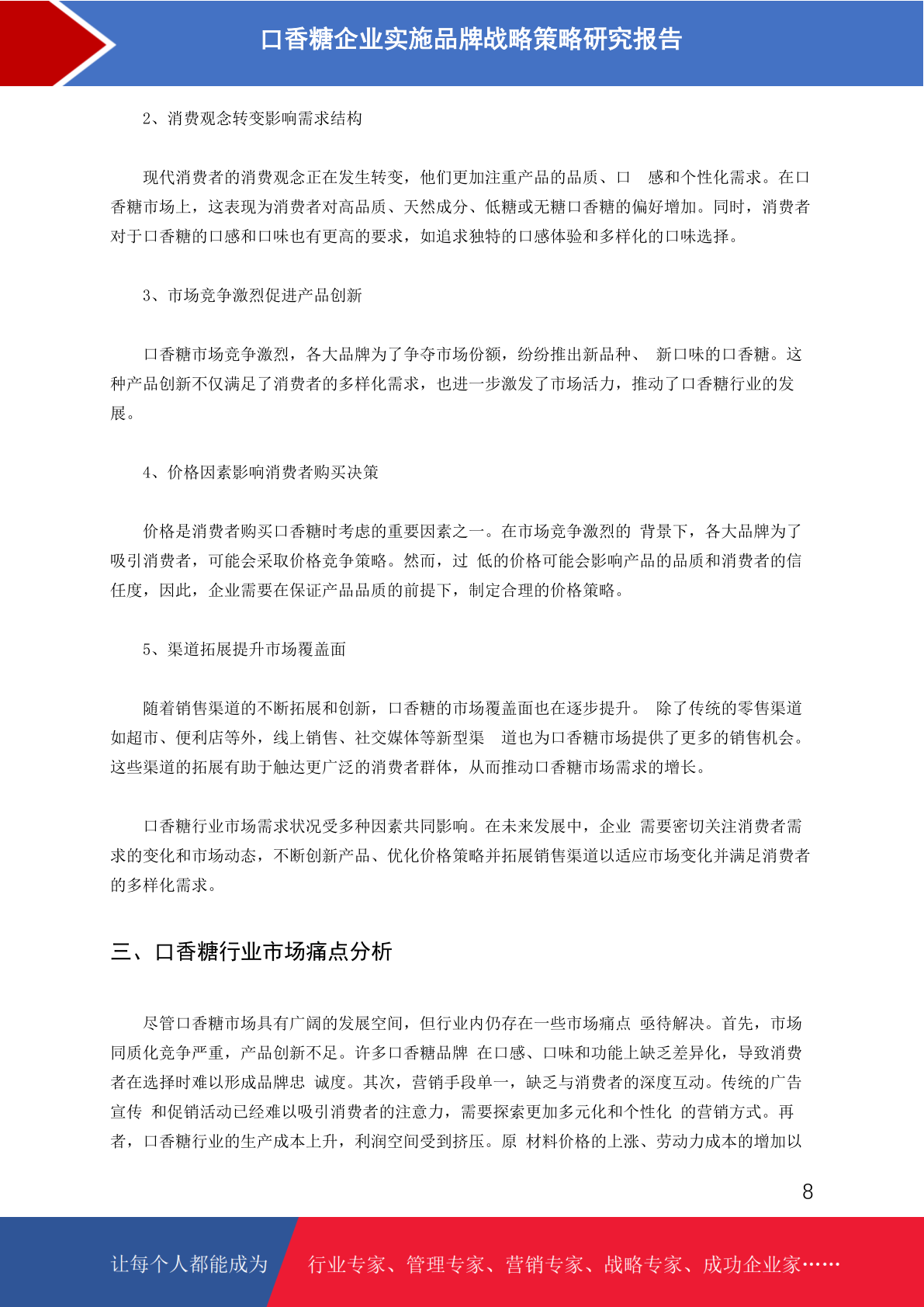 口香糖企业实施品牌战略策略研究报告

2、消费观念转变影响需求结构

现代消费者的消费观念正在发生转变，他们更加注重产品的品质、口 感和个性化需求。在口香糖市场上，这表现为消费者对高品质、天然成分、低糖或无糖口香糖的偏好增加。同时，消费者对于口香糖的口感和口味也有更高的要求，如追求独特的口感体验和多样化的口味选择。

3、市场竞争激烈促进产品创新

口香糖市场竞争激烈，各大品牌为了争夺市场份额，纷纷推出新品种、 新口味的口香糖。这种产品创新不仅满足了消费者的多样化需求，也进一步激发了市场活力，推动了口香糖行业的发展。

4、价格因素影响消费者购买决策

价格是消费者购买口香糖时考虑的重要因素之一。在市场竞争激烈的 背景下，各大品牌为了吸引消费者，可能会采取价格竞争策略。然而，过 低的价格可能会影响产品的品质和消费者的信任度，因此，企业需要在保证产品品质的前提下，制定合理的价格策略。

5、渠道拓展提升市场覆盖面

随着销售渠道的不断拓展和创新，口香糖的市场覆盖面也在逐步提升。 除了传统的零售渠道如超市、便利店等外，线上销售、社交媒体等新型渠 道也为口香糖市场提供了更多的销售机会。这些渠道的拓展有助于触达更广泛的消费者群体，从而推动口香糖市场需求的增长。

口香糖行业市场需求状况受多种因素共同影响。在未来发展中，企业 需要密切关注消费者需求的变化和市场动态，不断创新产品、优化价格策略并拓展销售渠道以适应市场变化并满足消费者的多样化需求。

三、口香糖行业市场痛点分析

尽管口香糖市场具有广阔的发展空间，但行业内仍存在一些市场痛点 亟待解决。首先，市场同质化竞争严重，产品创新不足。许多口香糖品牌 在口感、口味和功能上缺乏差异化，导致消费者在选择时难以形成品牌忠 诚度。其次，营销手段单一，缺乏与消费者的深度互动。传统的广告宣传 和促销活动已经难以吸引消费者的注意力，需要探索更加多元化和个性化 的营销方式。再者，口香糖行业的生产成本上升，利润空间受到挤压。原 材料价格的上涨、劳动力成本的增加以

8

让每个人都能成为 行业专家、管理专家、营销专家、战略专家、成功企业家……